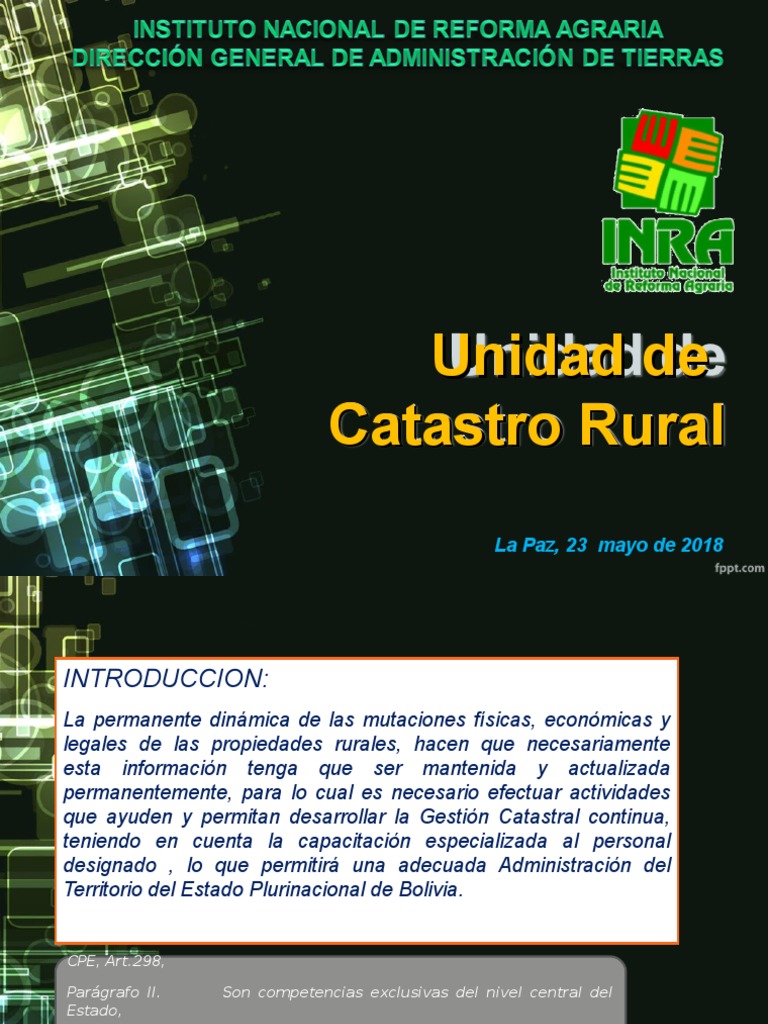 INSTITUTO NACIONAL DE REFORMA AGRARIA
DIRECCIÓN GENERAL DE ADMINISTRACIÓN DE TIERRAS

INRA
Instituto Nacional de Reforma Agraria

Unidad de Catastro Rural

La Paz, 23 mayo de 2018

fppt.com

INTRODUCCION:

La permanente dinámica de las mutaciones físicas, económicas y legales de las propiedades rurales, hacen que necesariamente esta información tenga que ser mantenida y actualizada permanentemente, para lo cual es necesario efectuar actividades que ayuden y permitan desarrollar la Gestión Catastral continua, teniendo en cuenta la capacitación especializada al personal designado , lo que permitirá una adecuada Administración del Territorio del Estado Plurinacional de Bolivia.

CPE, Art.298,

Parágrafo II. Son competencias exclusivas del nivel central del Estado,